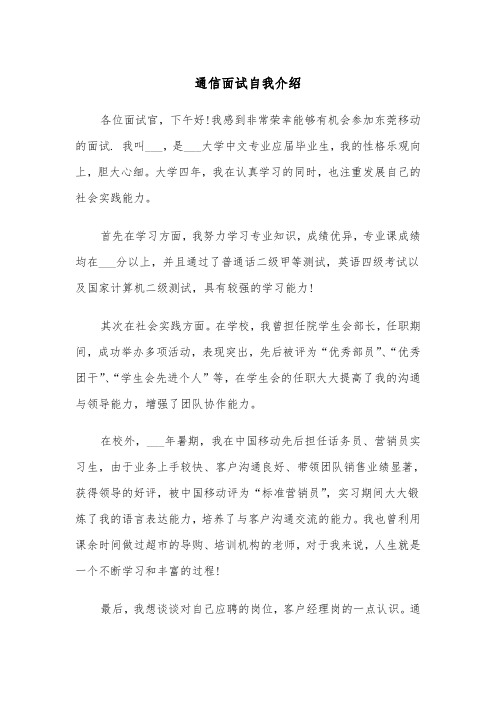 通信面试自我介绍

各位面试官，下午好!我感到非常荣幸能够有机会参加东莞移动的面试. 我叫___，是___大学中文专业应届毕业生，我的性格乐观向上，胆大心细。大学四年，我在认真学习的同时，也注重发展自己的社会实践能力。

首先在学习方面，我努力学习专业知识，成绩优异，专业课成绩均在___分以上，并且通过了普通话二级甲等测试，英语四级考试以及国家计算机二级测试，具有较强的学习能力!

其次在社会实践方面。在学校，我曾担任院学生会部长，任职期间，成功举办多项活动，表现突出，先后被评为“优秀部员”、“优秀团干”、“学生会先进个人”等，在学生会的任职大大提高了我的沟通与领导能力，增强了团队协作能力。

在校外，___年暑期，我在中国移动先后担任话务员、营销员实习生，由于业务上手较快、客户沟通良好、带领团队销售业绩显著，获得领导的好评，被中国移动评为“标准营销员”，实习期间大大锻炼了我的语言表达能力，培养了与客户沟通交流的能力。我也曾利用课余时间做过超市的导购、培训机构的老师，对于我来说，人生就是一个不断学习和丰富的过程!

最后，我想谈谈对自己应聘的岗位，客户经理岗的一点认识。通